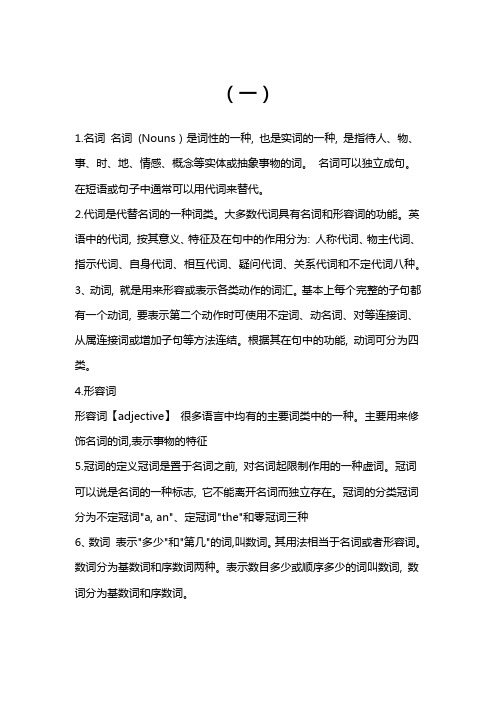 （一）

1.名词 名词（Nouns）是词性的一种，也是实词的一种，是指待人、物、事、时、地、情感、概念等实体或抽象事物的词。 名词可以独立成句。在短语或句子中通常可以用代词来替代。

2.代词是代替名词的一种词类。大多数代词具有名词和形容词的功能。英语中的代词，按其意义、特征及在句中的作用分为：人称代词、物主代词、指示代词、自身代词、相互代词、疑问代词、关系代词和不定代词八种。

3、动词，就是用来形容或表示各类动作的词汇。基本上每个完整的子句都有一个动词，要表示第二个动作时可使用不定词、动名词、对等连接词、从属连接词或增加子句等方法连结。根据其在句中的功能，动词可分为四类。

4.形容词

形容词【adjective】 很多语言中均有的主要词类中的一种。主要用来修饰名词的词,表示事物的特征

5.冠词的定义冠词是置于名词之前，对名词起限制作用的一种虚词。冠词可以说是名词的一种标志，它不能离开名词而独立存在。冠词的分类冠词分为不定冠词"a, an"、定冠词"the"和零冠词三种

6、数词 表示"多少"和"第几"的词,叫数词。其用法相当于名词或者形容词。数词分为基数词和序数词两种。表示数目多少或顺序多少的词叫数词，数词分为基数词和序数词。